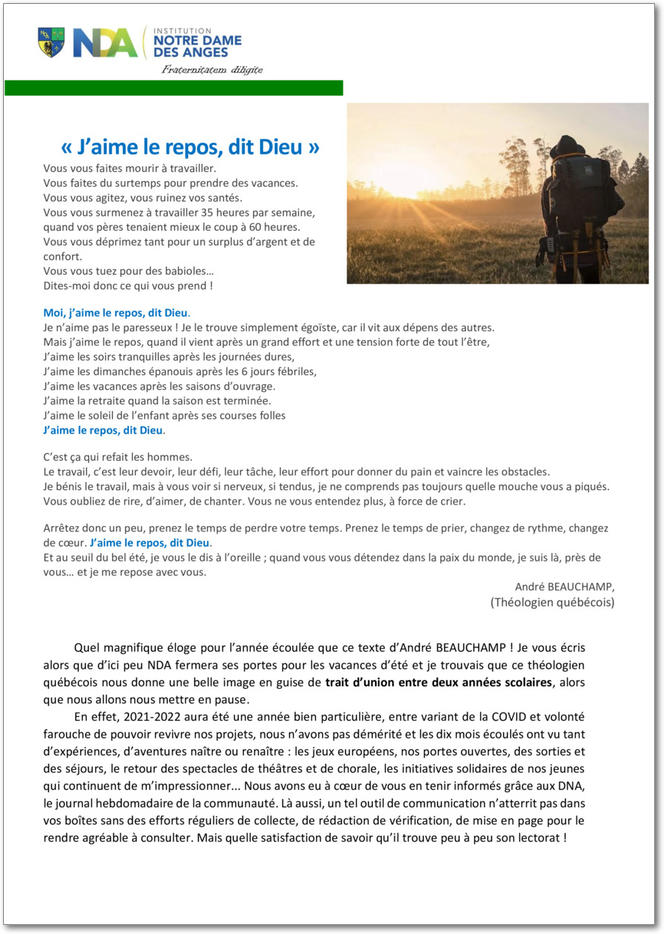 NDA INSTITUTION NOTRE DAME DES ANGES
Fraternitatem diligite

« J'aime le repos, dit Dieu »
Vous vous faites mourir à travailler.
Vous faites du surtemps pour prendre des vacances.
Vous vous agitez, vous ruinez vos santés.
Vous vous surmenez à travailler 35 heures par semaine, quand vos pères tenaient mieux le coup à 60 heures.
Vous vous déprimez tant pour un surplus d'argent et de confort.
Vous vous tuez pour des babioles…
Dites-moi donc ce qui vous prend !

Moi, j'aime le repos, dit Dieu.
Je n'aime pas le paresseux ! Je le trouve simplement égoïste, car il vit aux dépens des autres.
Mais j'aime le repos, quand il vient après un grand effort et une tension forte de tout l'être,
J'aime les soirs tranquilles après les journées dures,
J'aime les dimanches épanouis après les 6 jours fébriles,
J'aime les vacances après les saisons d'ouvrage.
J'aime la retraite quand la saison est terminée.
J'aime le soleil de l'enfant après ses courses folles
J'aime le repos, dit Dieu.

C'est ça qui refait les hommes.
Le travail, c'est leur devoir, leur défi, leur tâche, leur effort pour donner du pain et vaincre les obstacles.
Je bénis le travail, mais à vous voir si nerveux, si tendus, je ne comprends pas toujours quelle mouche vous a piqués.
Vous oubliez de rire, d'aimer, de chanter. Vous ne vous entendez plus, à force de crier.

Arrêtez donc un peu, prenez le temps de perdre votre temps. Prenez le temps de prier, changez de rythme, changez de cœur. J'aime le repos, dit Dieu.
Et au seuil du bel été, je vous le dis à l'oreille ; quand vous vous détendez dans la paix du monde, je suis là, près de vous… et je me repose avec vous.

André BEAUCHAMP,
(Théologien québécois)

Quel magnifique éloge pour l'année écoulée que ce texte d'André BEAUCHAMP ! Je vous écris alors que d'ici peu NDA fermera ses portes pour les vacances d'été et je trouvais que ce théologien québécois nous donne une belle image en guise de trait d'union entre deux années scolaires, alors que nous allons nous mettre en pause.

En effet, 2021-2022 aura été une année bien particulière, entre variant de la COVID et volonté farouche de pouvoir revivre nos projets, nous n'avons pas démérité et les dix mois écoulés ont vu tant d'expériences, d'aventures naître ou renaître : les jeux européens, nos portes ouvertes, des sorties et des séjours, le retour des spectacles de théâtres et de chorale, les initiatives solidaires de nos jeunes qui continuent de m'impressionner... Nous avons eu à cœur de vous en tenir informés grâce aux DNA, le journal hebdomadaire de la communauté. Là aussi, un tel outil de communication n'atterrit pas dans vos boîtes sans des efforts réguliers de collecte, de rédaction de vérification, de mise en page pour le rendre agréable à consulter. Mais quelle satisfaction de savoir qu'il trouve peu à peu son lectorat !